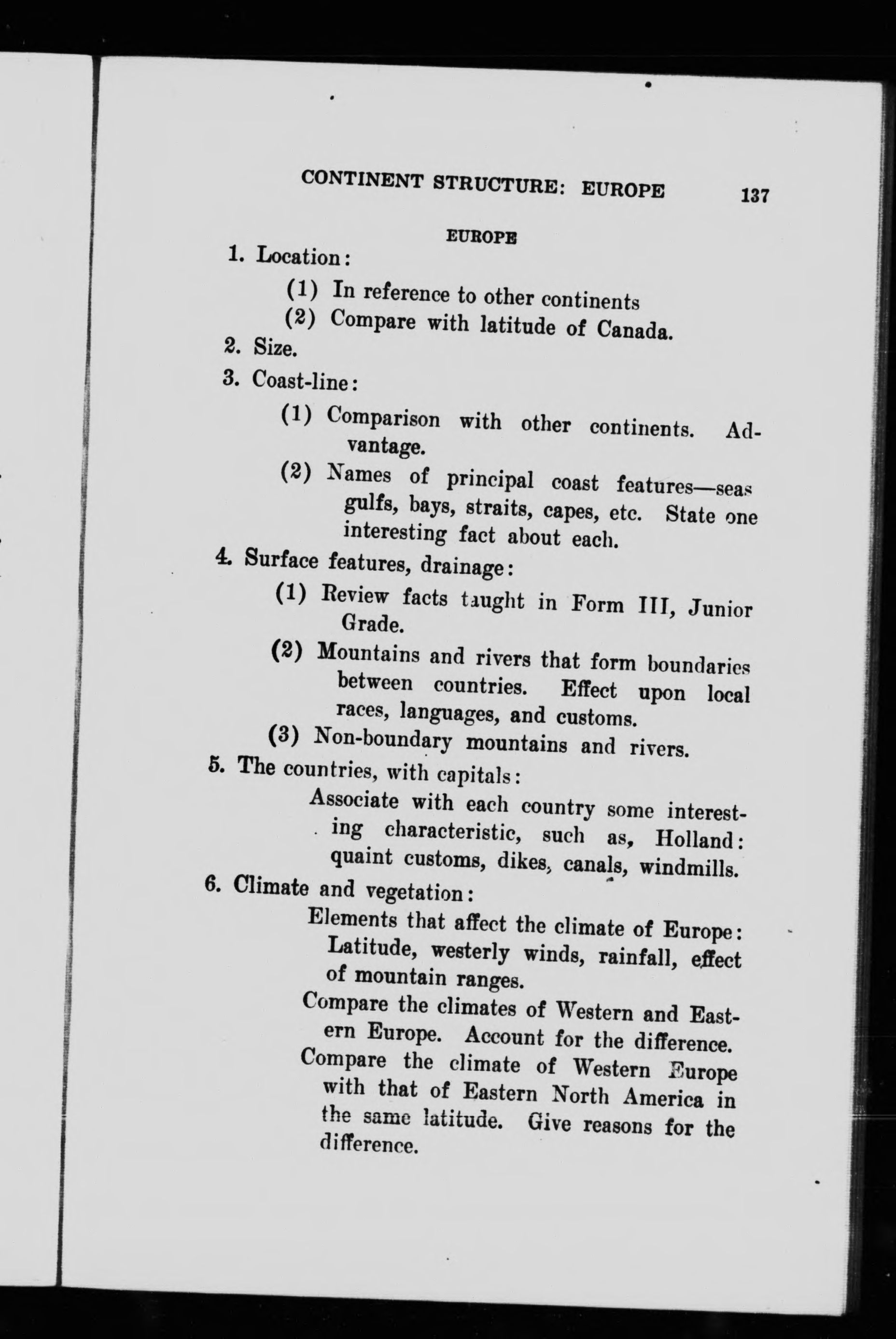 CONTINENT STRUCTURE: EUROPE 137

EUROPE

1. Location:

(1) In reference to other continents

(2) Compare with latitude of Canada.

2. Size.

3. Coast-line:

(1) Comparison with other continents. Advantage.

(2) Names of principal coast features—seas gulfs, bays, straits, capes, etc. State one interesting fact about each.

4. Surface features, drainage:

(1) Review facts taught in Form III, Junior Grade.

(2) Mountains and rivers that form boundaries between countries. Effect upon local races, languages, and customs.

(3) Non-boundary mountains and rivers.

5. The countries, with capitals:

Associate with each country some interesting characteristic, such as, Holland: quaint customs, dikes, canals, windmills.

6. Climate and vegetation:

Elements that affect the climate of Europe: Latitude, westerly winds, rainfall, effect of mountain ranges.

Compare the climates of Western and Eastern Europe. Account for the difference.

Compare the climate of Western Europe with that of Eastern North America in the same latitude. Give reasons for the difference.